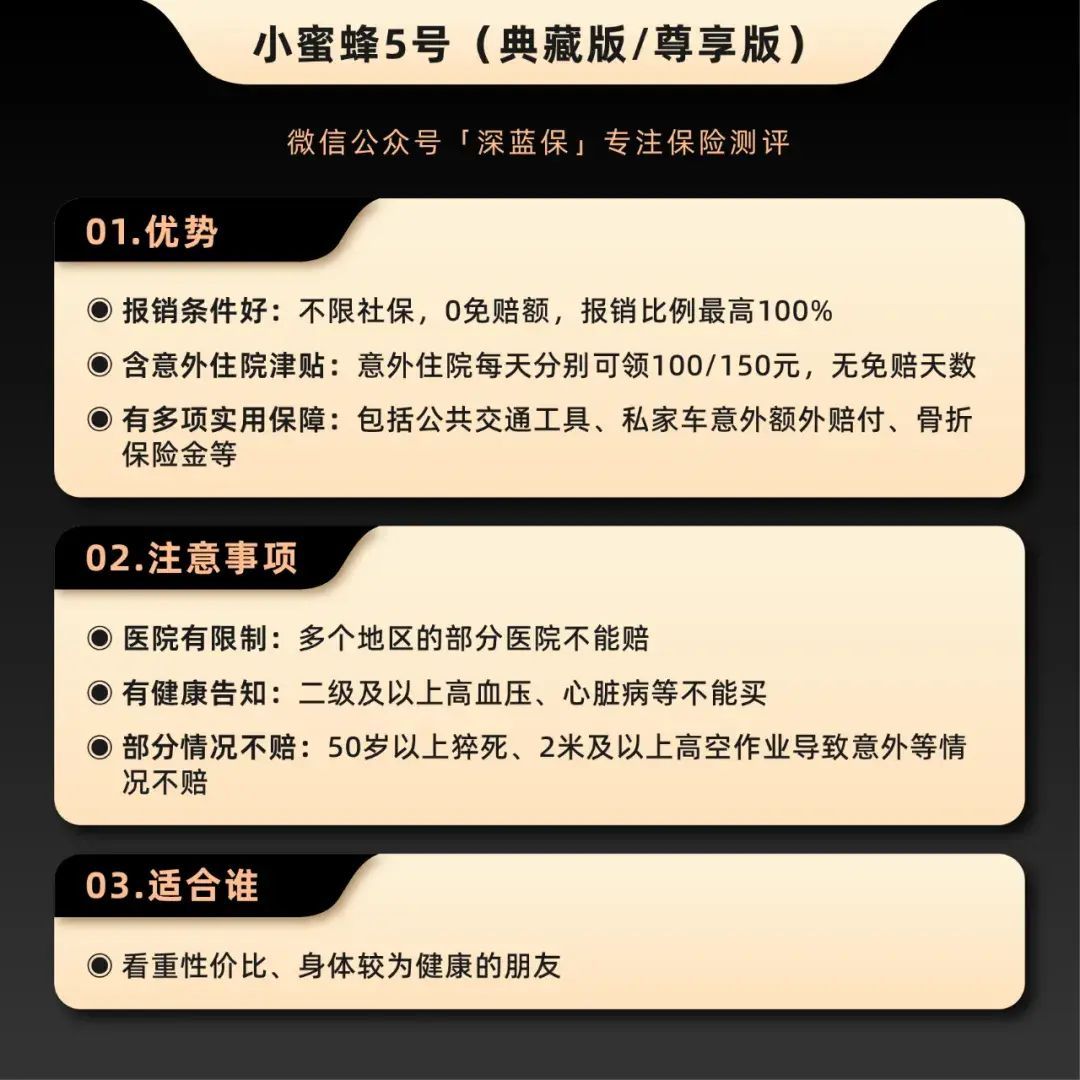 小蜜蜂5号（典藏版/尊享版）

微信公众号「深蓝保」专注保险测评

01.优势

◉ 报销条件好：不限社保，0免赔额，报销比例最高100%

◉ 含意外住院津贴：意外住院每天分别可领100/150元，无免赔天数

◉ 有多项实用保障：包括公共交通工具、私家车意外额外赔付、骨折保险金等

02.注意事项

◉ 医院有限制：多个地区的部分医院不能赔

◉ 有健康告知：二级及以上高血压、心脏病等不能买

◉ 部分情况不赔：50岁以上猝死、2米及以上高空作业导致意外等情况不赔

03.适合谁

◉ 看重性价比、身体较为健康的朋友